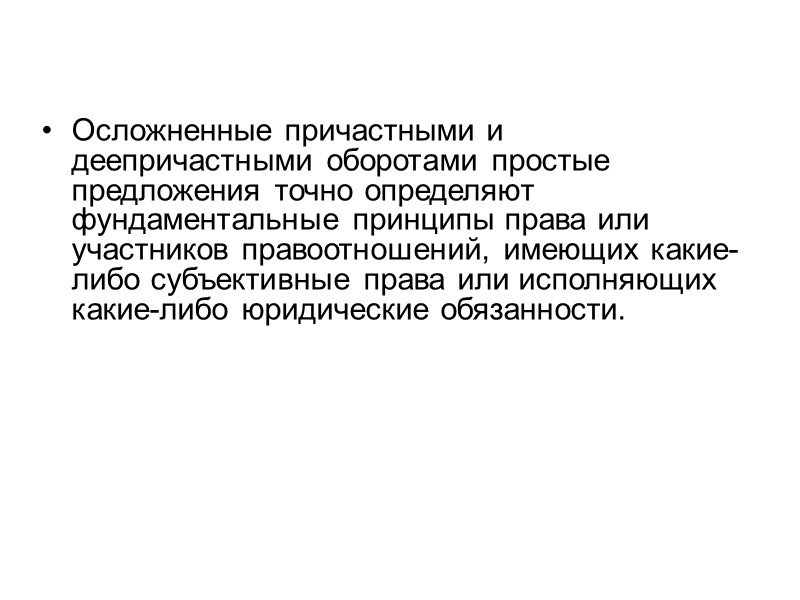 • Осложненные причастными и деепричастными оборотами простые предложения точно определяют фундаментальные принципы права или участников правоотношений, имеющих какие-либо субъективные права или исполняющих какие-либо юридические обязанности.